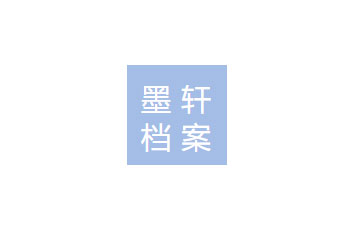 墨轩
档案